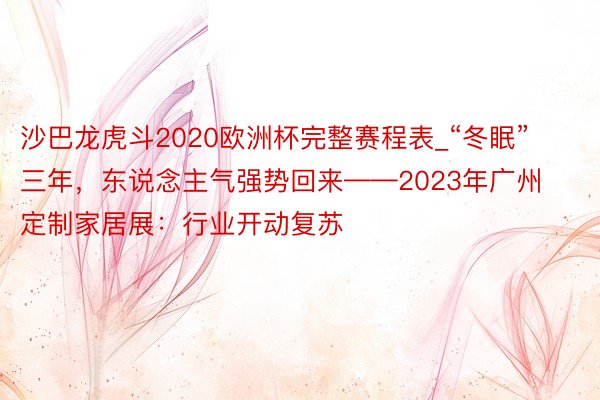 沙巴龙虎斗2020欧洲杯完整赛程表_“冬眠”三年，东说念主气强势回来——2023年广州定制家居展：行业开动复苏